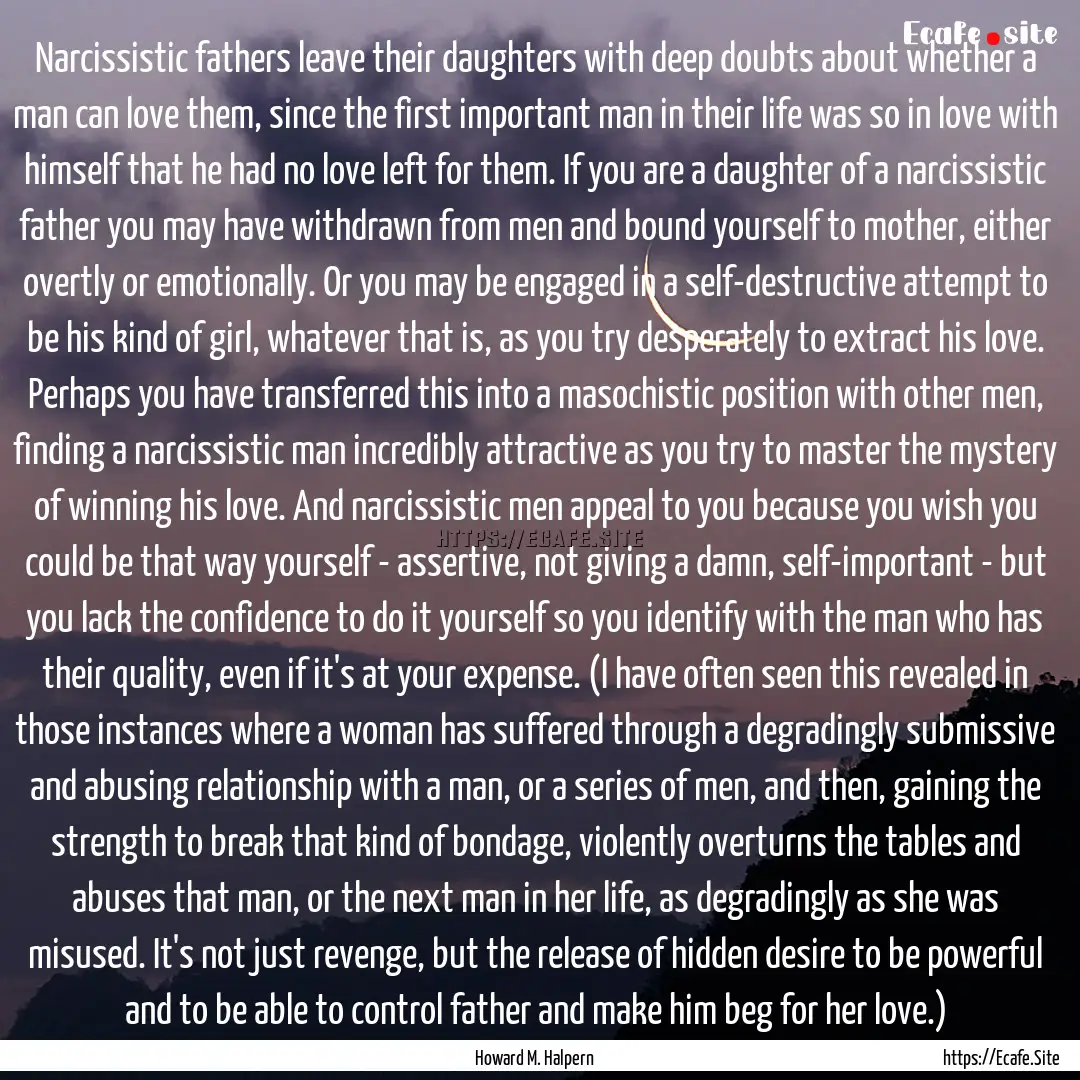 Ecafe.site

Narcissistic fathers leave their daughters with deep doubts about whether a man can love them, since the first important man in their life was so in love with himself that he had no love left for them. If you are a daughter of a narcissistic father you may have withdrawn from men and bound yourself to mother, either overtly or emotionally. Or you may be engaged in a self-destructive attempt to be his kind of girl, whatever that is, as you try desperately to extract his love. Perhaps you have transferred this into a masochistic position with other men, finding a narcissistic man incredibly attractive as you try to master the mystery of winning his love. And narcissistic men appeal to you because you wish you could be that way yourself - assertive, not giving a damn, self-important - but you lack the confidence to do it yourself so you identify with the man who has their quality, even if it's at your expense. (I have often seen this revealed in those instances where a woman has suffered through a degradingly submissive and abusing relationship with a man, or a series of men, and then, gaining the strength to break that kind of bondage, violently overturns the tables and abuses that man, or the next man in her life, as degradingly as she was misused. It's not just revenge, but the release of hidden desire to be powerful and to be able to control father and make him beg for her love.)

HTTPS://ECAFE.SITE

Howard M. Halpern

https://Ecafe.Site